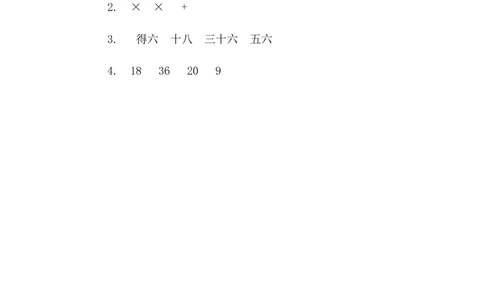 2. × × +

3. 得六 十八 三十六 五六

4. 18 36 20 9